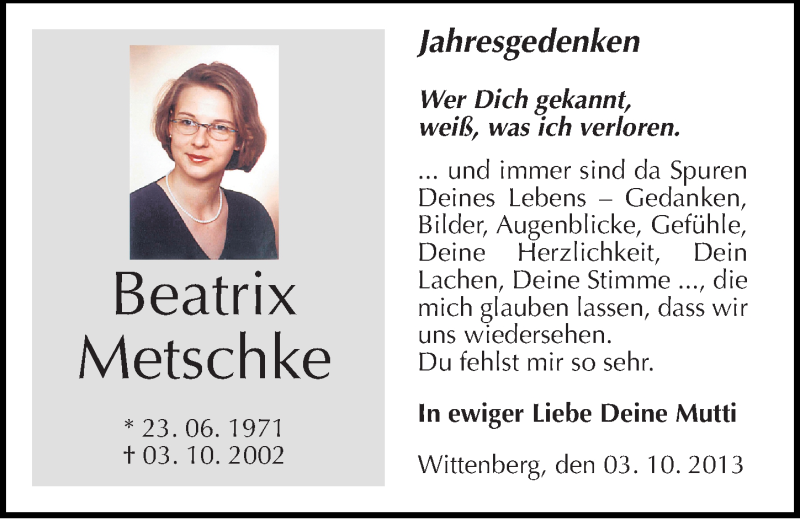 Beatrix Metschke

* 23. 06. 1971
† 03. 10. 2002

Jahresgedenken

Wer Dich gekannt, weiß, was ich verloren.

... und immer sind da Spuren Deines Lebens – Gedanken, Bilder, Augenblicke, Gefühle, Deine Herzlichkeit, Dein Lachen, Deine Stimme ..., die mich glauben lassen, dass wir uns wiedersehen.
Du fehlst mir so sehr.

In ewiger Liebe Deine Mutti

Wittenberg, den 03. 10. 2013